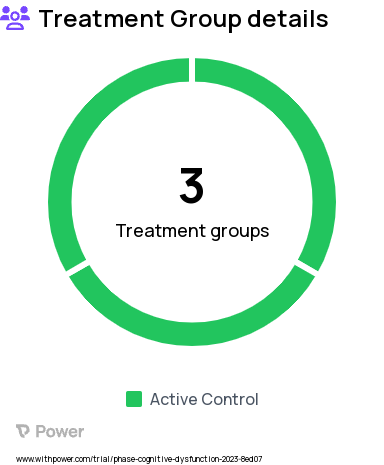 Treatment Group details

3
Treatment groups

Active Control

Power

www.withpower.com/trial/phase-cognitive-dysfunction-2023-8ed07